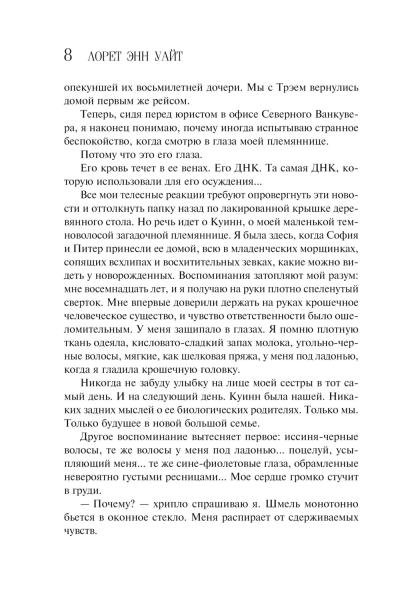 8 ЛОРЕТ ЭНН УАЙТ

опекуншей их восьмилетней дочери. Мы с Трэем вернулись домой первым же рейсом.

Теперь, сидя перед юристом в офисе Северного Ванкувера, я наконец понимаю, почему иногда испытываю странное беспокойство, когда смотрю в глаза моей племяннице.

Потому что это его глаза.

Его кровь течет в ее венах. Его ДНК. Та самая ДНК, которую использовали для его осуждения...

Все мои телесные реакции требуют опровергнуть эти новости и оттолкнуть папку назад по лакированной крышке деревянного стола. Но речь идет о Куинн, о моей маленькой темноволосой загадочной племяннице. Я была здесь, когда София и Питер принесли ее домой, всю в младенческих морщинках, сопящих всхлипах и восхитительных зевках, какие можно видеть у новорожденных. Воспоминания затопляют мой разум: мне восемнадцать лет, и я получаю на руки плотно спеленутый сверток. Мне впервые доверили держать на руках крошечное человеческое существо, и чувство ответственности было ошеломительным. У меня защипало в глазах. Я помню плотную ткань одеяла, кисловато-сладкий запах молока, угольно-черные волосы, мягкие, как шелковая пряжа, у меня под ладонью, когда я гладила крошечную головку.

Никогда не забуду улыбку на лице моей сестры в тот самый день. И на следующий день. Куинн была нашей. Никаких задних мыслей о ее биологических родителях. Только мы. Только будущее в новой большой семье.

Другое воспоминание вытесняет первое: иссиня-черные волосы, те же волосы у меня под ладонью... поцелуй, усыпляющий меня... те же сине-фиолетовые глаза, обрамленные невероятно густыми ресницами... Мое сердце громко стучит в груди.

— Почему? — хрипло спрашиваю я. Шмель монотонно бьется в оконное стекло. Меня распирает от сдерживаемых чувств.